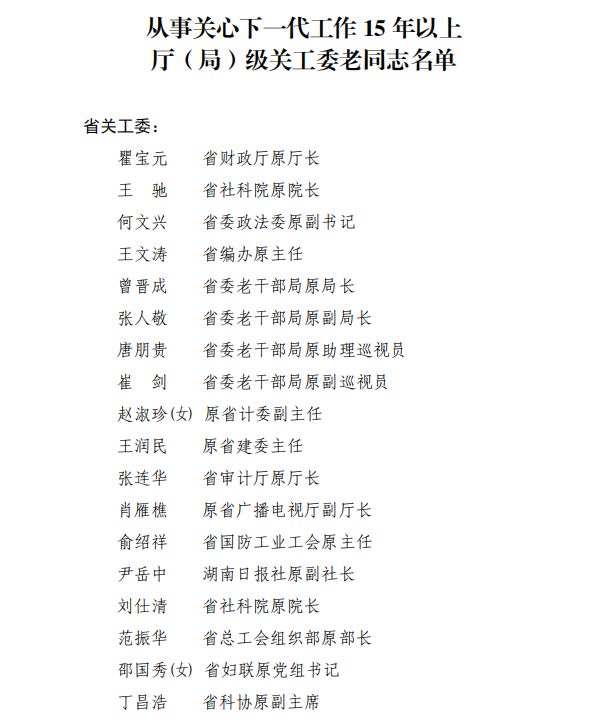 从事关心下一代工作15年以上
厅（局）级关工委老同志名单

省关工委：

瞿宝元 省财政厅原厅长
王 驰 省社科院原院长
何文兴 省委政法委原副书记
王文涛 省编办原主任
曾晋成 省委老干部局原局长
张人敬 省委老干部局原副局长
唐朋贵 省委老干部局原助理巡视员
崔 剑 省委老干部局原副巡视员
赵淑珍(女) 原省计委副主任
王润民 原省建委主任
张连华 省审计厅原厅长
肖雁樵 原省广播电视厅副厅长
俞绍祥 省国防工业工会原主任
尹岳中 湖南日报社原副社长
刘仕清 省社科院原院长
范振华 省总工会组织部原部长
邵国秀(女) 省妇联原党组书记
丁昌浩 省科协原副主席